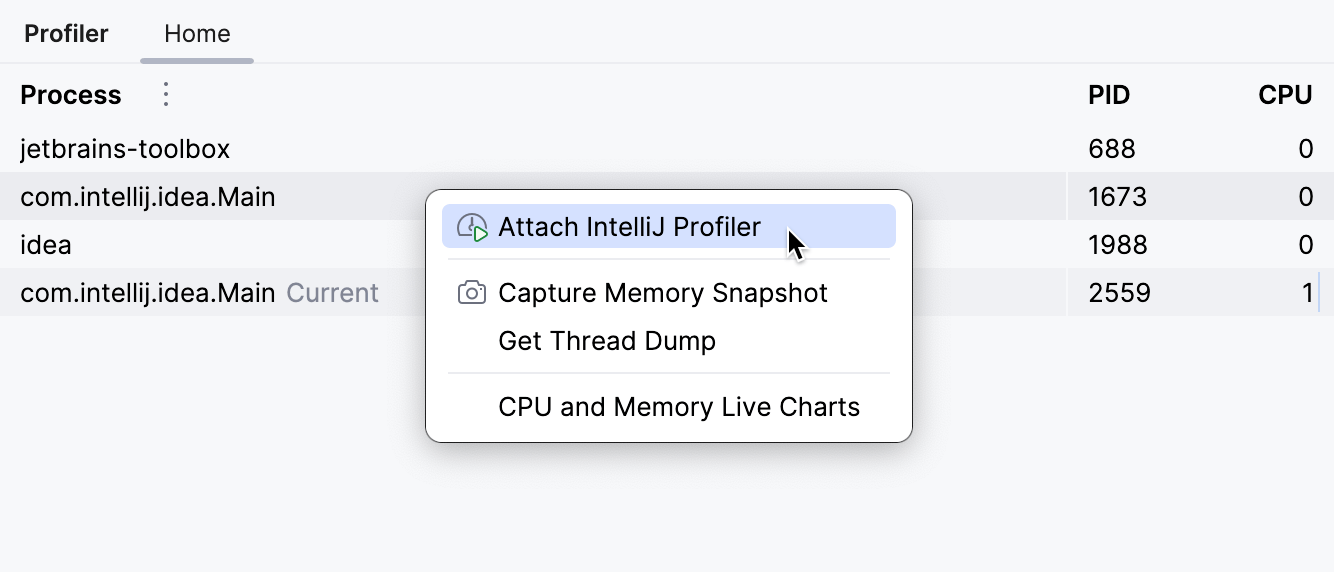 Profiler Home

| Process | PID | CPU |
|---|---|---|
| jetbrains-toolbox | 688 | 0 |
| com.intellij.idea.Main | 1673 | 0 |
| idea | 1988 | 0 |
| com.intellij.idea.Main Current | 2559 | 1 |

Attach IntelliJ Profiler
Capture Memory Snapshot
Get Thread Dump
CPU and Memory Live Charts